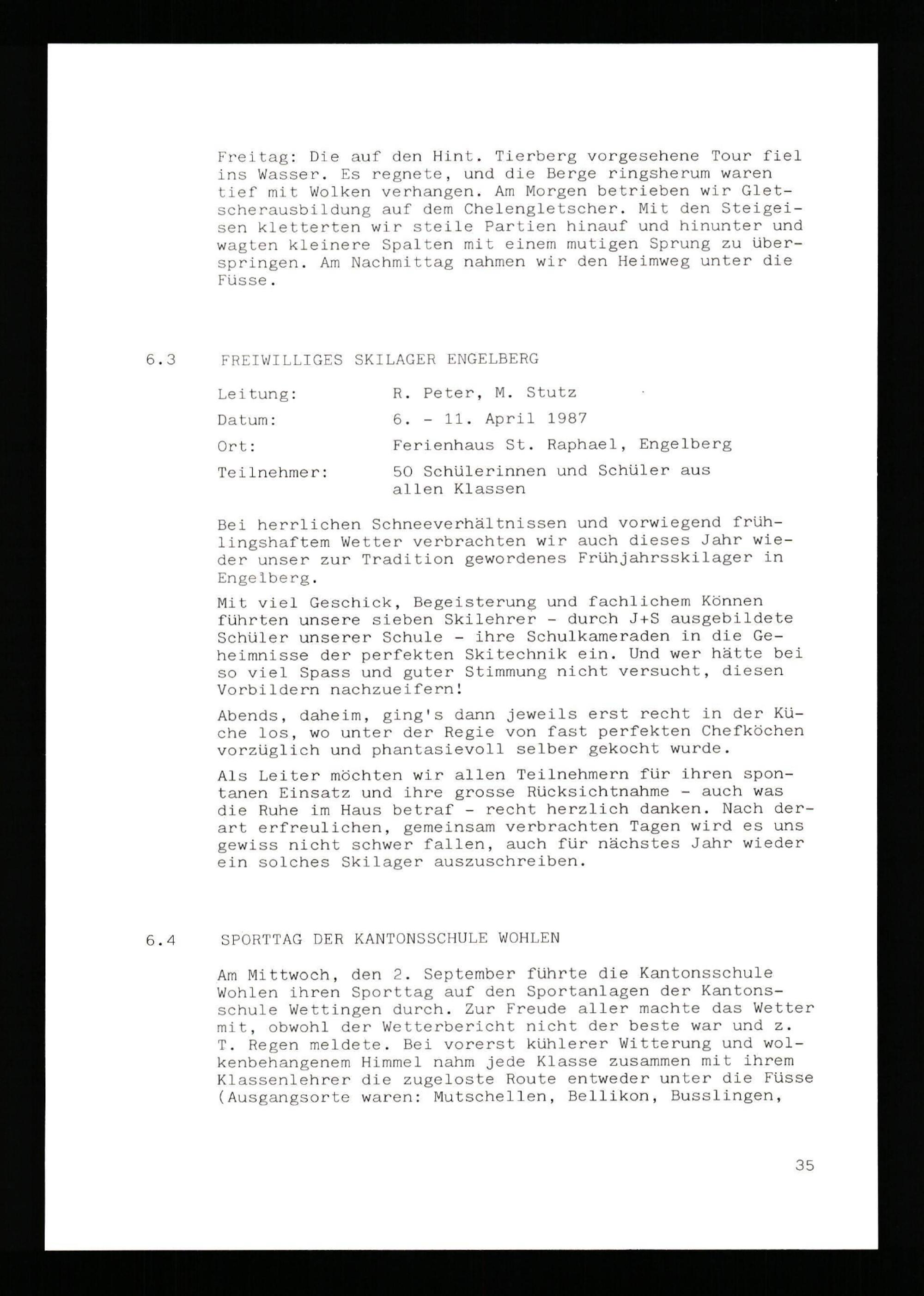 Freitag: Die auf den Hint. Tierberg vorgesehene Tour fiel ins Wasser. Es regnete, und die Berge ringsherum waren tief mit Wolken verhangen. Am Morgen betrieben wir Gletscherausbildung auf dem Chelengletscher. Mit den Steigeisen kletterten wir steile Partien hinauf und hinunter und wagten kleinere Spalten mit einem mutigen Sprung zu überspringen. Am Nachmittag nahmen wir den Heimweg unter die Füsse.

6.3 FREIWILLIGES SKILAGER ENGELBERG

Leitung: R. Peter, M. Stutz

Datum: 6. - 11. April 1987

Ort: Ferienhaus St. Raphael, Engelberg

Teilnehmer: 50 Schülerinnen und Schüler aus allen Klassen

Bei herrlichen Schneeverhältnissen und vorwiegend frühlingshaftem Wetter verbrachten wir auch dieses Jahr wieder unser zur Tradition gewordenes Frühjahrsskilager in Engelberg.

Mit viel Geschick, Begeisterung und fachlichem Können führten unsere sieben Skilehrer - durch J+S ausgebildete Schüler unserer Schule - ihre Schulkameraden in die Geheimnisse der perfekten Skitechnik ein. Und wer hätte bei so viel Spass und guter Stimmung nicht versucht, diesen Vorbildern nachzueifern!

Abends, daheim, ging's dann jeweils erst recht in der Küche los, wo unter der Regie von fast perfekten Chefköchen vorzüglich und phantasievoll selber gekocht wurde.

Als Leiter möchten wir allen Teilnehmern für ihren spontanen Einsatz und ihre grosse Rücksichtnahme - auch was die Ruhe im Haus betraf - recht herzlich danken. Nach derart erfreulichen, gemeinsam verbrachten Tagen wird es uns gewiss nicht schwer fallen, auch für nächstes Jahr wieder ein solches Skilager auszuschreiben.

6.4 SPORTTAG DER KANTONSSCHULE WOHLEN

Am Mittwoch, den 2. September führte die Kantonsschule Wohlen ihren Sporttag auf den Sportanlagen der Kantonsschule Wettingen durch. Zur Freude aller machte das Wetter mit, obwohl der Wetterbericht nicht der beste war und z. T. Regen meldete. Bei vorerst kühlerer Witterung und wolkenbehangenem Himmel nahm jede Klasse zusammen mit ihrem Klassenlehrer die zugeloste Route entweder unter die Füsse (Ausgangsorte waren: Mutschellen, Bellikon, Busslingen,

35